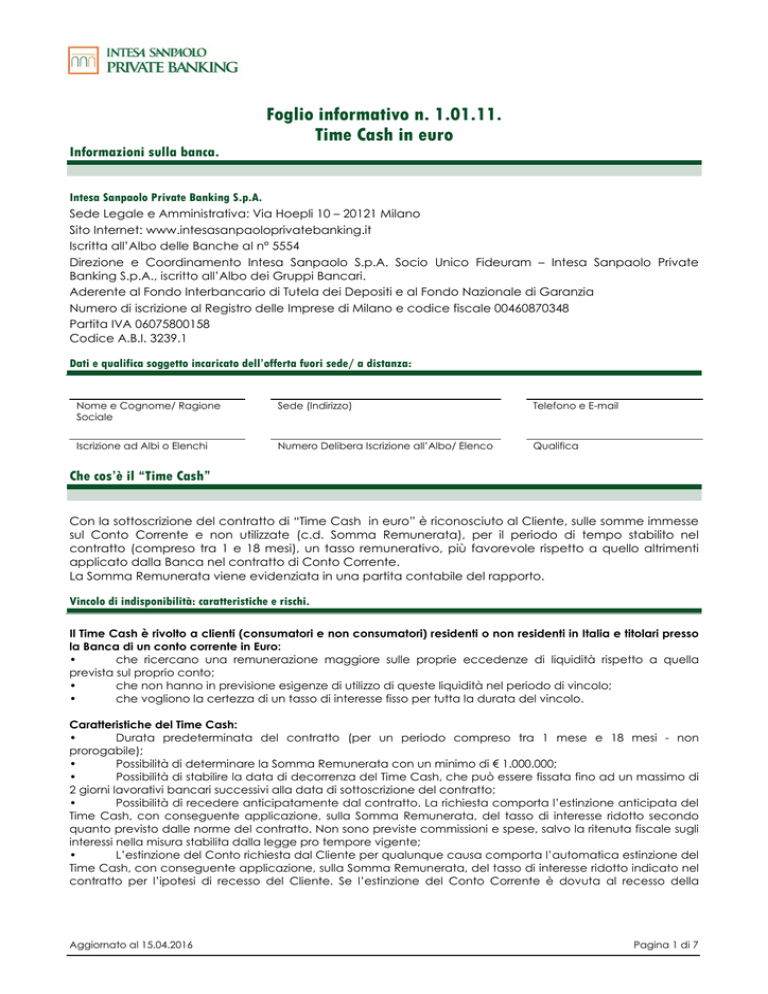 INTESA SANPAOLO
PRIVATE BANKING

Foglio informativo n. 1.01.11.
Time Cash in euro

Informazioni sulla banca.

Intesa Sanpaolo Private Banking S.p.A.
Sede Legale e Amministrativa: Via Hoepli 10 – 20121 Milano
Sito Internet: www.intesasanpaoloprivatebanking.it
Iscritta all'Albo delle Banche al n° 5554
Direzione e Coordinamento Intesa Sanpaolo S.p.A. Socio Unico Fideuram – Intesa Sanpaolo Private Banking S.p.A., iscritto all'Albo dei Gruppi Bancari.
Aderente al Fondo Interbancario di Tutela dei Depositi e al Fondo Nazionale di Garanzia
Numero di iscrizione al Registro delle Imprese di Milano e codice fiscale 00460870348
Partita IVA 06075800158
Codice A.B.I. 3239.1

Dati e qualifica soggetto incaricato dell'offerta fuori sede/ a distanza:

Nome e Cognome/ Ragione Sociale
Sede (Indirizzo)
Telefono e E-mail

Iscrizione ad Albi o Elenchi
Numero Delibera Iscrizione all'Albo/ Elenco
Qualifica

Che cos'è il "Time Cash"

Con la sottoscrizione del contratto di "Time Cash in euro" è riconosciuto al Cliente, sulle somme immesse sul Conto Corrente e non utilizzate (c.d. Somma Remunerata), per il periodo di tempo stabilito nel contratto (compreso tra 1 e 18 mesi), un tasso remunerativo, più favorevole rispetto a quello altrimenti applicato dalla Banca nel contratto di Conto Corrente.
La Somma Remunerata viene evidenziata in una partita contabile del rapporto.

Vincolo di indisponibilità: caratteristiche e rischi.

Il Time Cash è rivolto a clienti (consumatori e non consumatori) residenti o non residenti in Italia e titolari presso la Banca di un conto corrente in Euro:
• che ricercano una remunerazione maggiore sulle proprie eccedenze di liquidità rispetto a quella prevista sul proprio conto;
• che non hanno in previsione esigenze di utilizzo di queste liquidità nel periodo di vincolo;
• che vogliono la certezza di un tasso di interesse fisso per tutta la durata del vincolo.

Caratteristiche del Time Cash:
• Durata predeterminata del contratto (per un periodo compreso tra 1 mese e 18 mesi - non prorogabile);
• Possibilità di determinare la Somma Remunerata con un minimo di € 1.000.000;
• Possibilità di stabilire la data di decorrenza del Time Cash, che può essere fissata fino ad un massimo di 2 giorni lavorativi bancari successivi alla data di sottoscrizione del contratto;
• Possibilità di recedere anticipatamente dal contratto. La richiesta comporta l'estinzione anticipata del Time Cash, con conseguente applicazione, sulla Somma Remunerata, del tasso di interesse ridotto secondo quanto previsto dalle norme del contratto. Non sono previste commissioni e spese, salvo la ritenuta fiscale sugli interessi nella misura stabilita dalla legge pro tempore vigente;
• L'estinzione del Conto richiesta dal Cliente per qualunque causa comporta l'automatica estinzione del Time Cash, con conseguente applicazione, sulla Somma Remunerata, del tasso di interesse ridotto indicato nel contratto per l'ipotesi di recesso del Cliente. Se l'estinzione del Conto Corrente è dovuta al recesso della

Aggiornato al 15.04.2016
Pagina 1 di 7